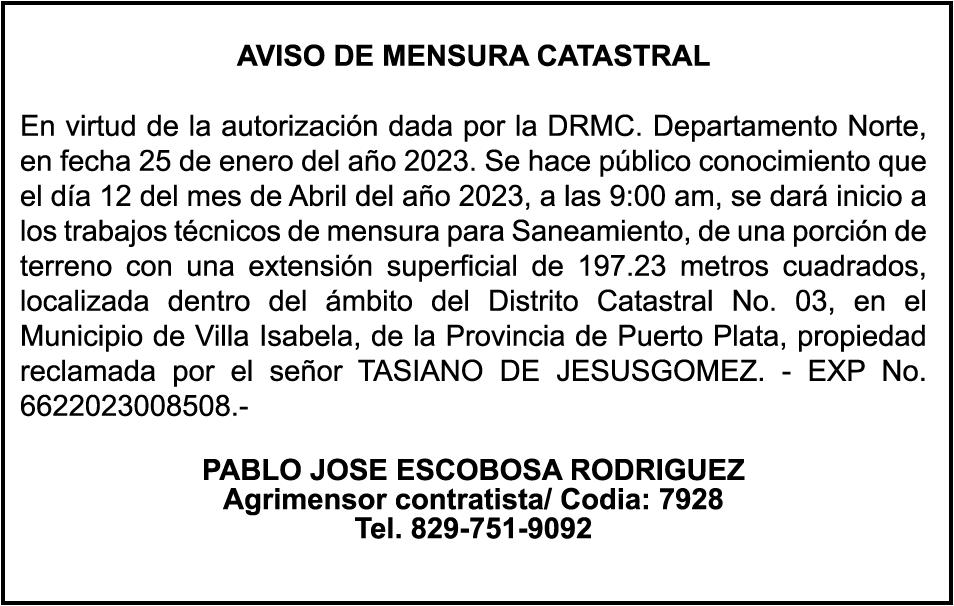 AVISO DE MENSURA CATASTRAL

En virtud de la autorización dada por la DRMC. Departamento Norte, en fecha 25 de enero del año 2023. Se hace público conocimiento que el día 12 del mes de Abril del año 2023, a las 9:00 am, se dará inicio a los trabajos técnicos de mensura para Saneamiento, de una porción de terreno con una extensión superficial de 197.23 metros cuadrados, localizada dentro del ámbito del Distrito Catastral No. 03, en el Municipio de Villa Isabela, de la Provincia de Puerto Plata, propiedad reclamada por el señor TASIANO DE JESUSGOMEZ. - EXP No. 6622023008508.-

PABLO JOSE ESCOBOSA RODRIGUEZ
Agrimensor contratista/ Codia: 7928
Tel. 829-751-9092